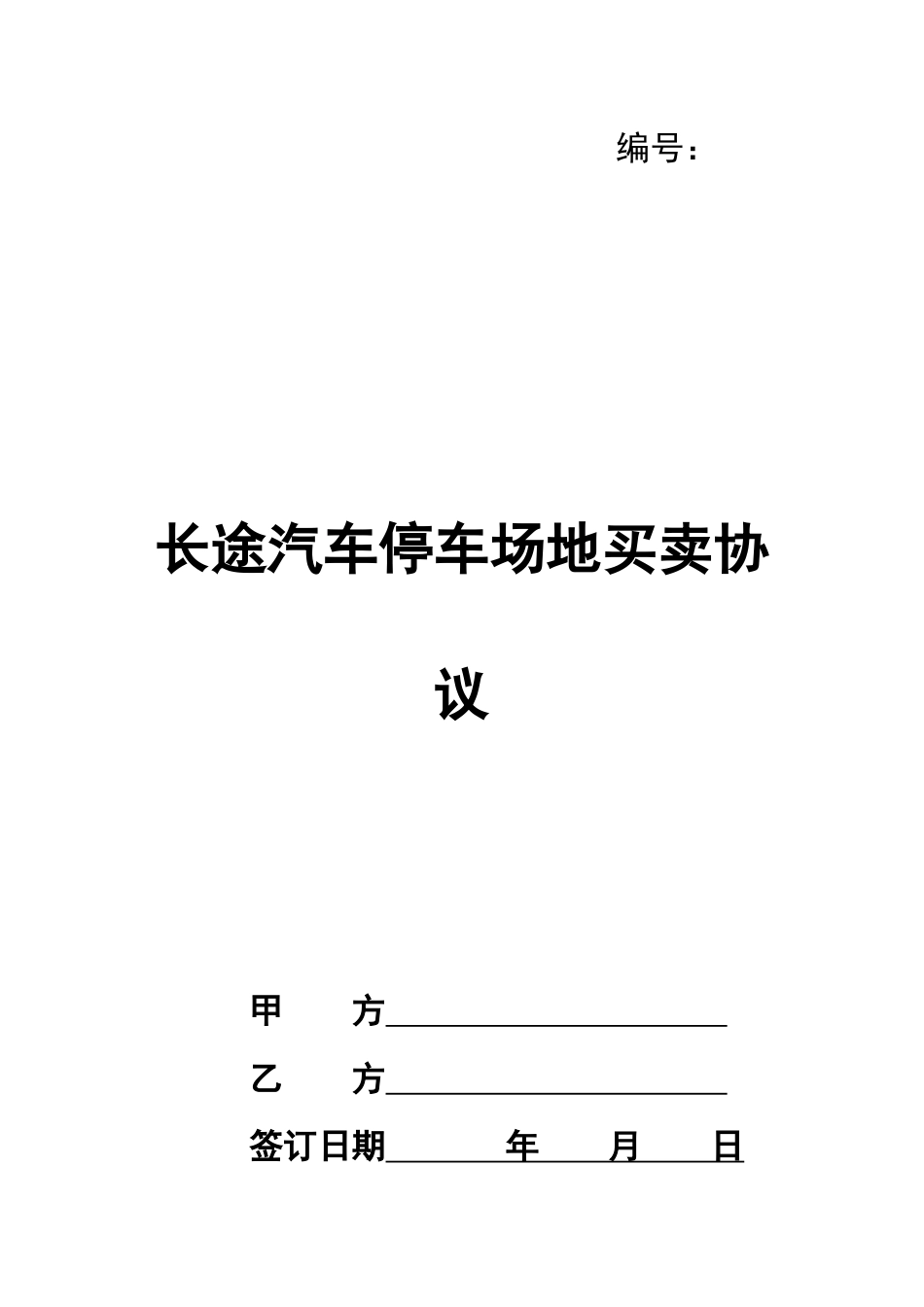 编号：

长途汽车停车场地买卖协议

甲　　方____

乙　　方____

签订日期____年____月____日